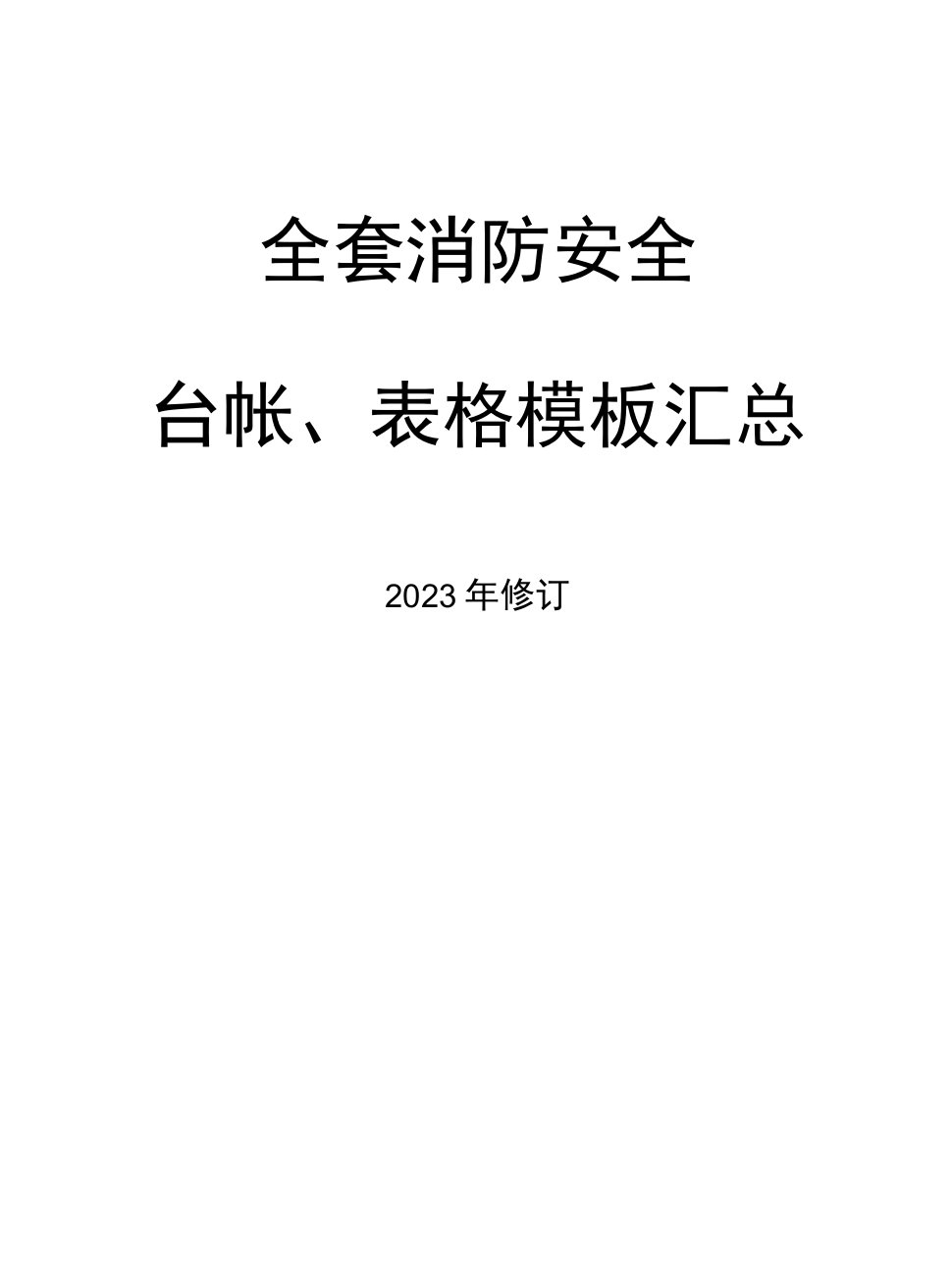 全套消防安全

台帐、表格模板汇总

2023 年修订